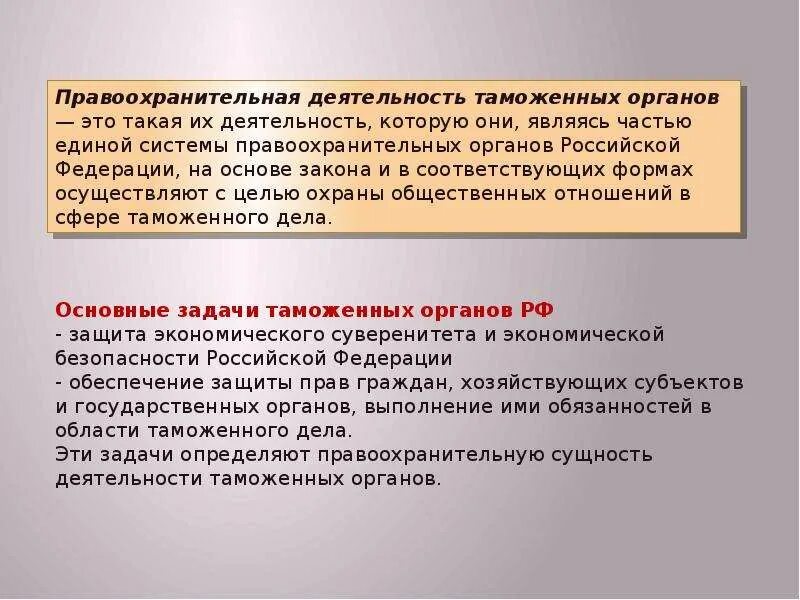 Правоохранительная деятельность таможенных органов — это такая их деятельность, которую они, являясь частью единой системы правоохранительных органов Российской Федерации, на основе закона и в соответствующих формах осуществляют с целью охраны общественных отношений в сфере таможенного дела.

Основные задачи таможенных органов РФ
- защита экономического суверенитета и экономической безопасности Российской Федерации
- обеспечение защиты прав граждан, хозяйствующих субъектов и государственных органов, выполнение ими обязанностей в области таможенного дела.
Эти задачи определяют правоохранительную сущность деятельности таможенных органов.